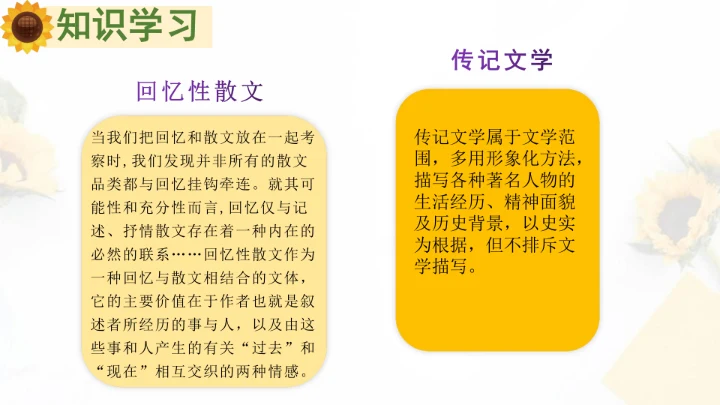 知识学习

回忆性散文

当我们把回忆和散文放在一起考察时，我们发现并非所有的散文品类都与回忆挂钩牵连。就其可能性和充分性而言，回忆仅与记述、抒情散文存在着一种内在的必然的联系……回忆性散文作为一种回忆与散文相结合的文体，它的主要价值在于作者也就是叙述者所经历的事与人，以及由这些事和人产生的有关“过去”和“现在”相互交织的两种情感。

传记文学

传记文学属于文学范围，多用形象化方法，描写各种著名人物的生活经历、精神面貌及历史背景，以史实为根据，但不排斥文学描写。